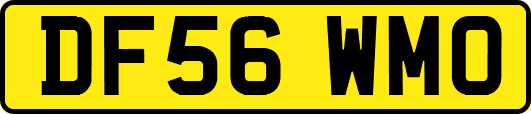 DF56 WMO